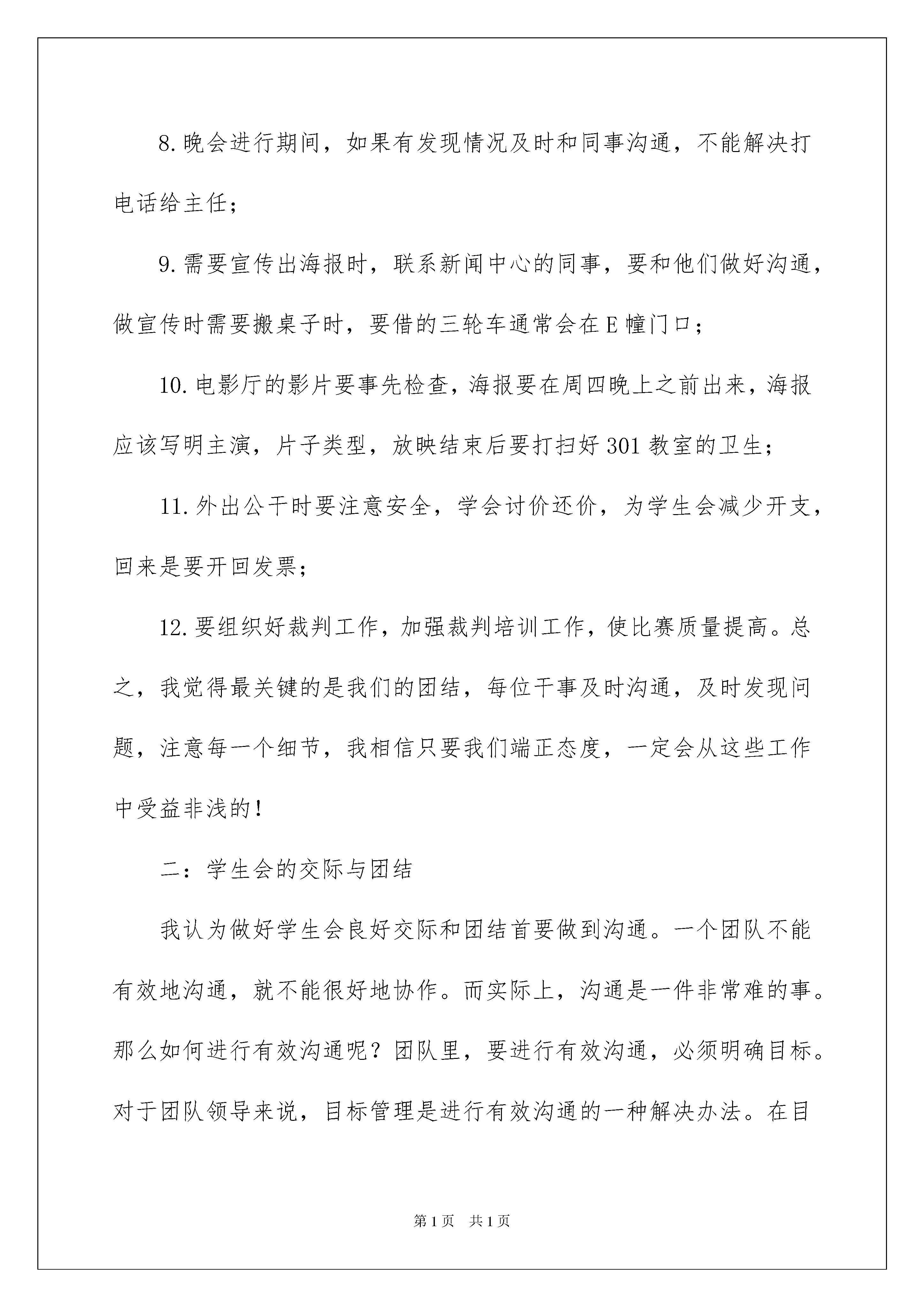 8.晚会进行期间，如果有发现情况及时和同事沟通，不能解决打电话给主任；

9.需要宣传出海报时，联系新闻中心的同事，要和他们做好沟通，做宣传时需要搬桌子时，要借的三轮车通常会在E幢门口；

10.电影厅的影片要事先检查，海报要在周四晚上之前出来，海报应该写明主演，片子类型，放映结束后要打扫好301教室的卫生；

11.外出公干时要注意安全，学会讨价还价，为学生会减少开支，回来是要开回发票；

12.要组织好裁判工作，加强裁判培训工作，使比赛质量提高。总之，我觉得最关键的是我们的团结，每位干事及时沟通，及时发现问题，注意每一个细节，我相信只要我们端正态度，一定会从这些工作中受益非浅的！

二：学生会的交际与团结

我认为做好学生会良好交际和团结首要做到沟通。一个团队不能有效地沟通，就不能很好地协作。而实际上，沟通是一件非常难的事。那么如何进行有效沟通呢？团队里，要进行有效沟通，必须明确目标。对于团队领导来说，目标管理是进行有效沟通的一种解决办法。在目

第1页 共1页